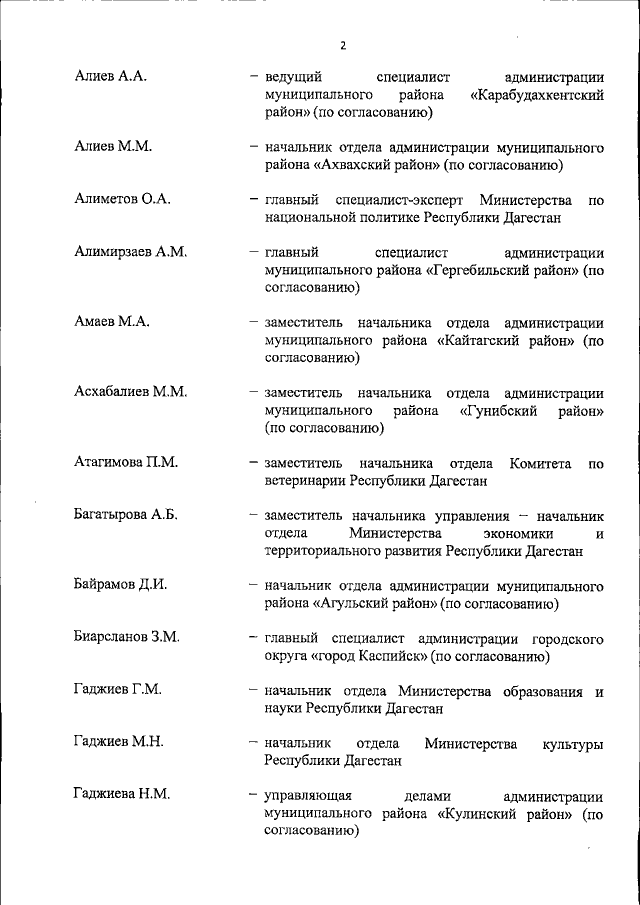 2

Алиев А.А. – ведущий специалист администрации муниципального района «Карабудахкентский район» (по согласованию)

Алиев М.М. – начальник отдела администрации муниципального района «Ахвахский район» (по согласованию)

Алиметов О.А. – главный специалист-эксперт Министерства по национальной политике Республики Дагестан

Алимирзаев А.М. – главный специалист администрации муниципального района «Гергебильский район» (по согласованию)

Амаев М.А. – заместитель начальника отдела администрации муниципального района «Кайтагский район» (по согласованию)

Асхабалиев М.М. – заместитель начальника отдела администрации муниципального района «Гунибский район» (по согласованию)

Атагимова П.М. – заместитель начальника отдела Комитета по ветеринарии Республики Дагестан

Багатырова А.Б. – заместитель начальника управления – начальник отдела Министерства экономики и территориального развития Республики Дагестан

Байрамов Д.И. – начальник отдела администрации муниципального района «Агульский район» (по согласованию)

Биарсланов З.М. – главный специалист администрации городского округа «город Каспийск» (по согласованию)

Гаджиев Г.М. – начальник отдела Министерства образования и науки Республики Дагестан

Гаджиев М.Н. – начальник отдела Министерства культуры Республики Дагестан

Гаджиева Н.М. – управляющая делами администрации муниципального района «Кулинский район» (по согласованию)